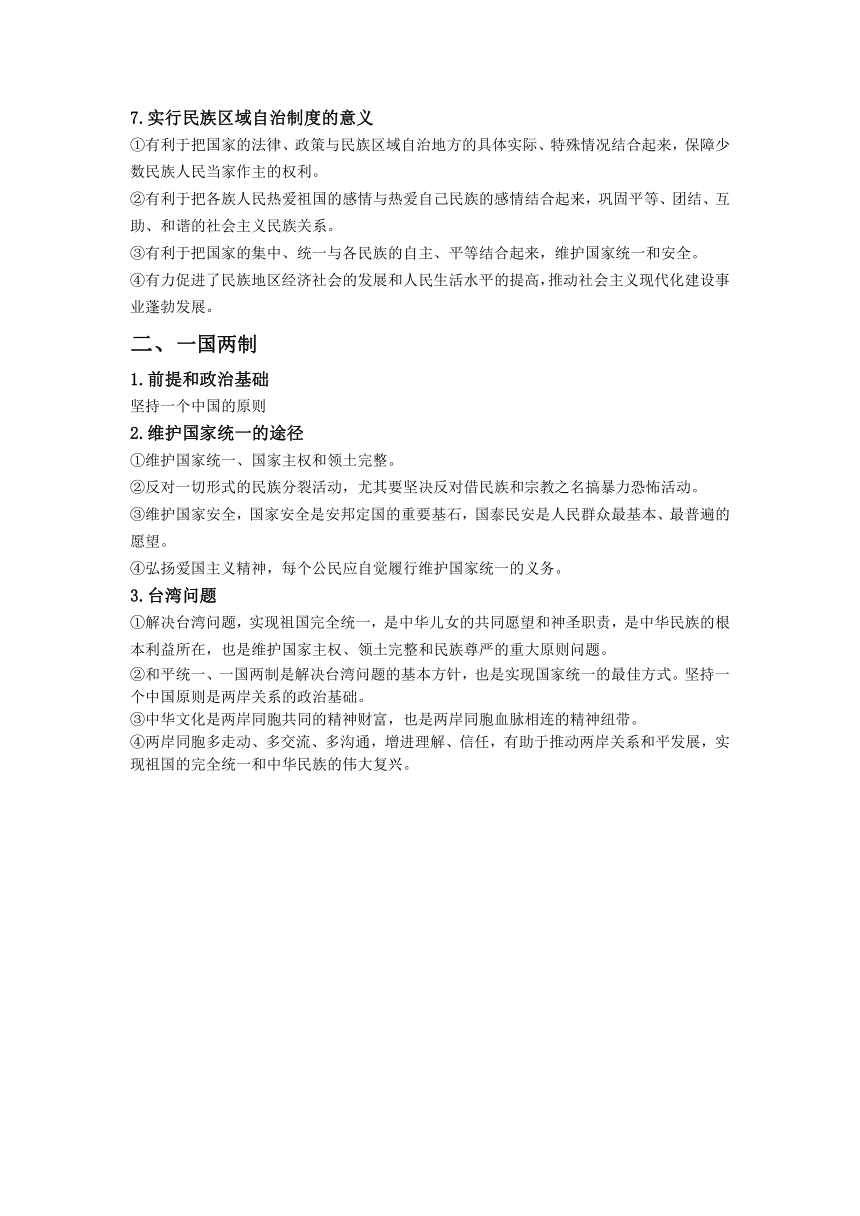 7.实行民族区域自治制度的意义

①有利于把国家的法律、政策与民族区域自治地方的具体实际、特殊情况结合起来，保障少数民族人民当家作主的权利。

②有利于把各族人民热爱祖国的感情与热爱自己民族的感情结合起来，巩固平等、团结、互助、和谐的社会主义民族关系。

③有利于把国家的集中、统一与各民族的自主、平等结合起来，维护国家统一和安全。

④有力促进了民族地区经济社会的发展和人民生活水平的提高，推动社会主义现代化建设事业蓬勃发展。

二、一国两制

1.前提和政治基础

坚持一个中国的原则

2.维护国家统一的途径

①维护国家统一、国家主权和领土完整。

②反对一切形式的民族分裂活动，尤其要坚决反对借民族和宗教之名搞暴力恐怖活动。

③维护国家安全，国家安全是安邦定国的重要基石，国泰民安是人民群众最基本、最普遍的愿望。

④弘扬爱国主义精神，每个公民应自觉履行维护国家统一的义务。

3.台湾问题

①解决台湾问题，实现祖国完全统一，是中华儿女的共同愿望和神圣职责，是中华民族的根本利益所在，也是维护国家主权、领土完整和民族尊严的重大原则问题。

②和平统一、一国两制是解决台湾问题的基本方针，也是实现国家统一的最佳方式。坚持一个中国原则是两岸关系的政治基础。

③中华文化是两岸同胞共同的精神财富，也是两岸同胞血脉相连的精神纽带。

④两岸同胞多走动、多交流、多沟通，增进理解、信任，有助于推动两岸关系和平发展，实现祖国的完全统一和中华民族的伟大复兴。